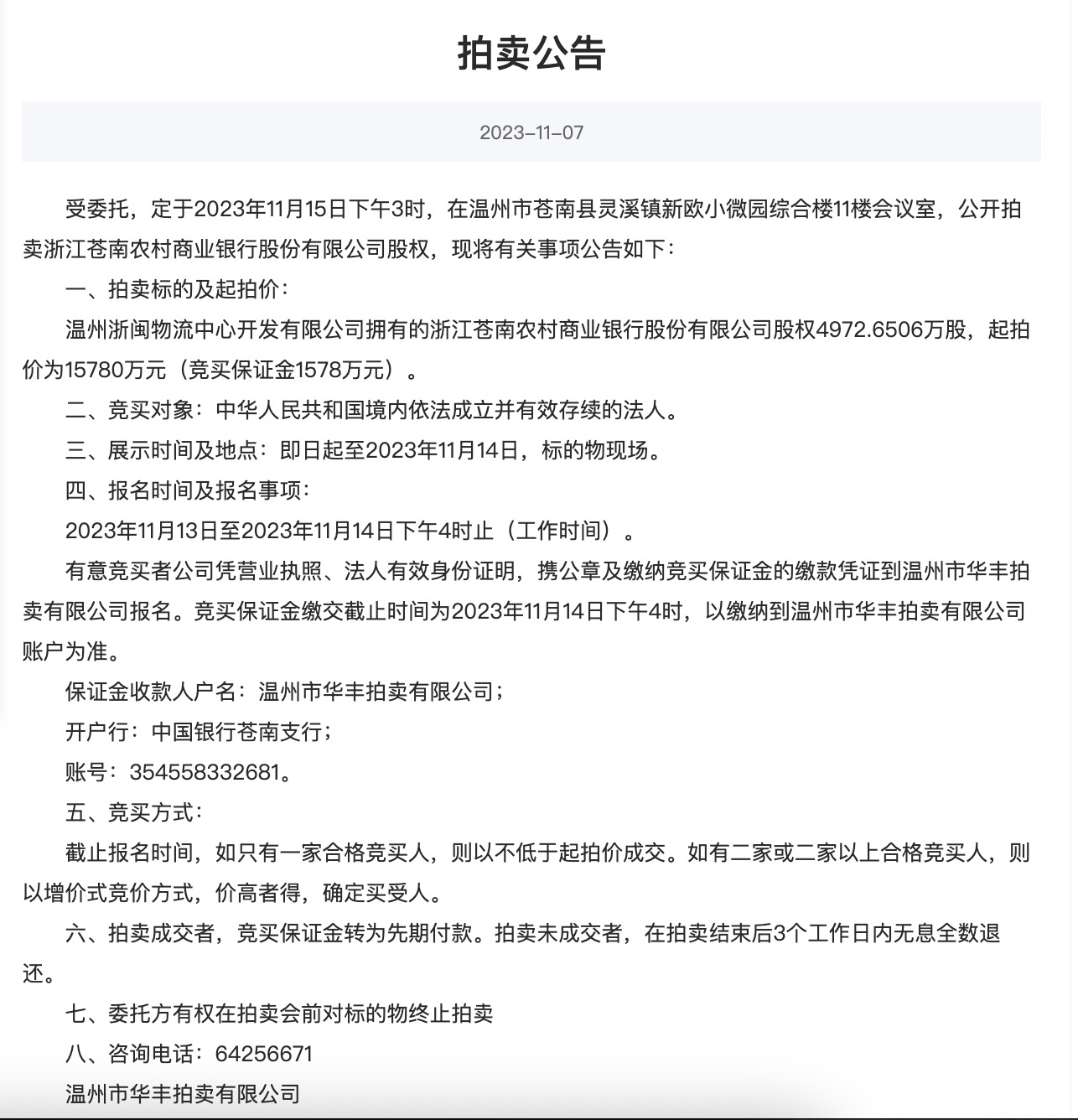 拍卖公告

2023-11-07

受委托，定于2023年11月15日下午3时，在温州市苍南县灵溪镇新欧小微园综合楼11楼会议室，公开拍卖浙江苍南农村商业银行股份有限公司股权，现将有关事项公告如下：

一、拍卖标的及起拍价：

温州浙闽物流中心开发有限公司拥有的浙江苍南农村商业银行股份有限公司股权4972.6506万股，起拍价为15780万元（竞买保证金1578万元）。

二、竞买对象：中华人民共和国境内依法成立并有效存续的法人。

三、展示时间及地点：即日起至2023年11月14日，标的物现场。

四、报名时间及报名事项：

2023年11月13日至2023年11月14日下午4时止（工作时间）。

有意竞买者公司凭营业执照、法人有效身份证明，携公章及缴纳竞买保证金的缴款凭证到温州市华丰拍卖有限公司报名。竞买保证金缴交截止时间为2023年11月14日下午4时，以缴纳到温州市华丰拍卖有限公司账户为准。

保证金收款人户名：温州市华丰拍卖有限公司；

开户行：中国银行苍南支行；

账号：354558332681。

五、竞买方式：

截止报名时间，如只有一家合格竞买人，则以不低于起拍价成交。如有二家或二家以上合格竞买人，则以增价式竞价方式，价高者得，确定买受人。

六、拍卖成交者，竞买保证金转为先期付款。拍卖未成交者，在拍卖结束后3个工作日内无息全数退还。

七、委托方有权在拍卖会前对标的物终止拍卖

八、咨询电话：64256671

温州市华丰拍卖有限公司